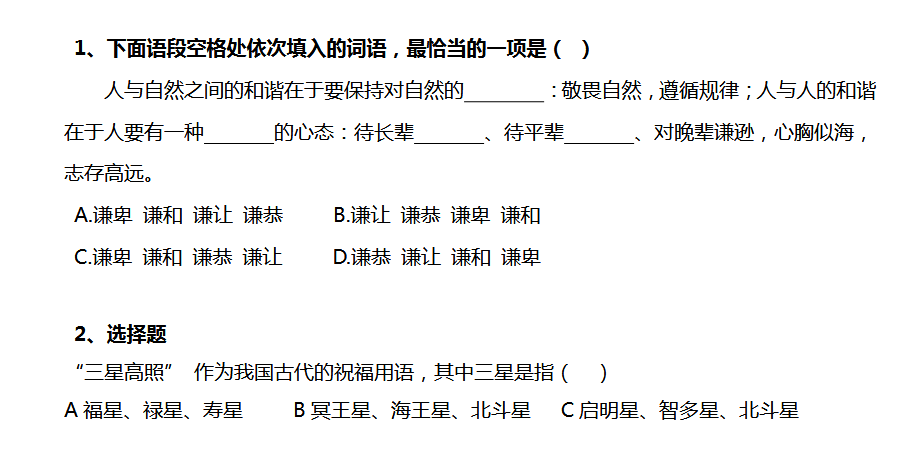 1、下面语段空格处依次填入的词语，最恰当的一项是（ ）

人与自然之间的和谐在于要保持对自然的________：敬畏自然，遵循规律；人与人的和谐在于人要有一种_______的心态：待长辈_______、待平辈_______、对晚辈谦逊，心胸似海，志存高远。

A.谦卑 谦和 谦让 谦恭　　B.谦让 谦恭 谦卑 谦和

C.谦卑 谦和 谦恭 谦让　　D.谦恭 谦让 谦和 谦卑

2、选择题

“三星高照” 作为我国古代的祝福用语，其中三星是指（ ）

A 福星、禄星、寿星　　B 冥王星、海王星、北斗星　　C 启明星、智多星、北斗星